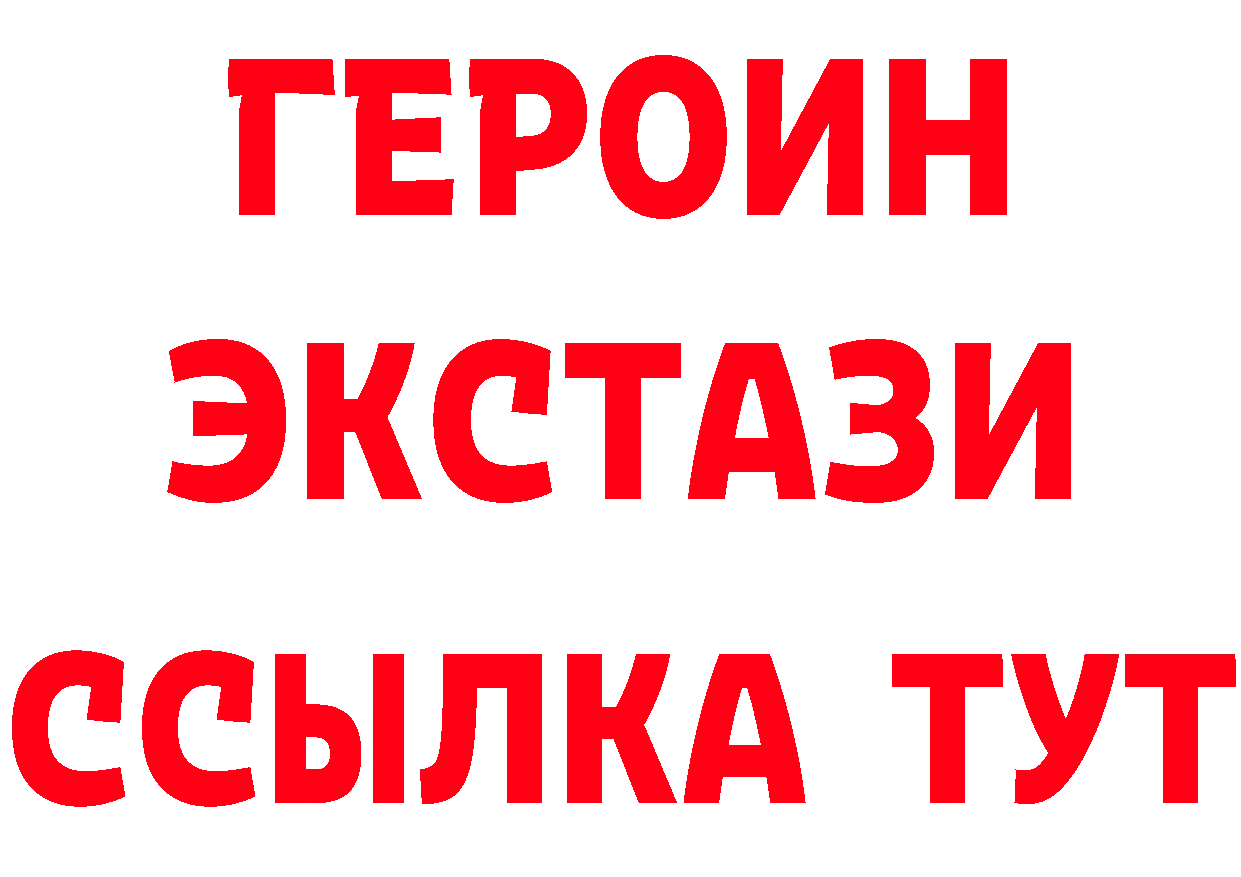 ГЕРОИН
ЭКСТАЗИ
ССЫЛКА ТУТ